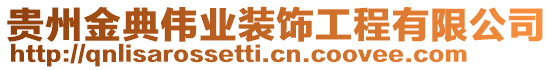 贵州金典伟业装饰工程有限公司
http://qnlisarossetti.cn.coovee.com